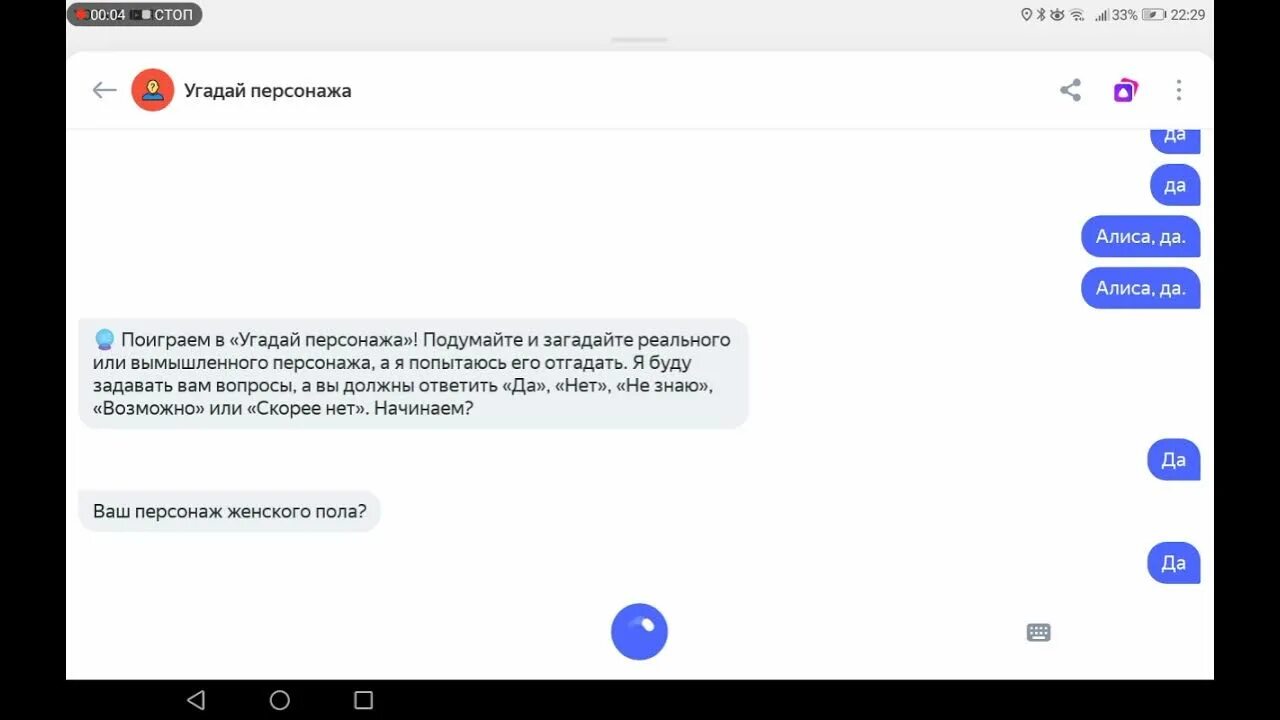 00:04 СТОП

33% 22:29

Угадай персонажа

да

да

Алиса, да.

Алиса, да.

Поиграем в «Угадай персонажа»! Подумайте и загадайте реального или вымышленного персонажа, а я попытаюсь его отгадать. Я буду задавать вам вопросы, а вы должны ответить «Да», «Нет», «Не знаю», «Возможно» или «Скорее нет». Начинаем?

Да

Ваш персонаж женского пола?

Да